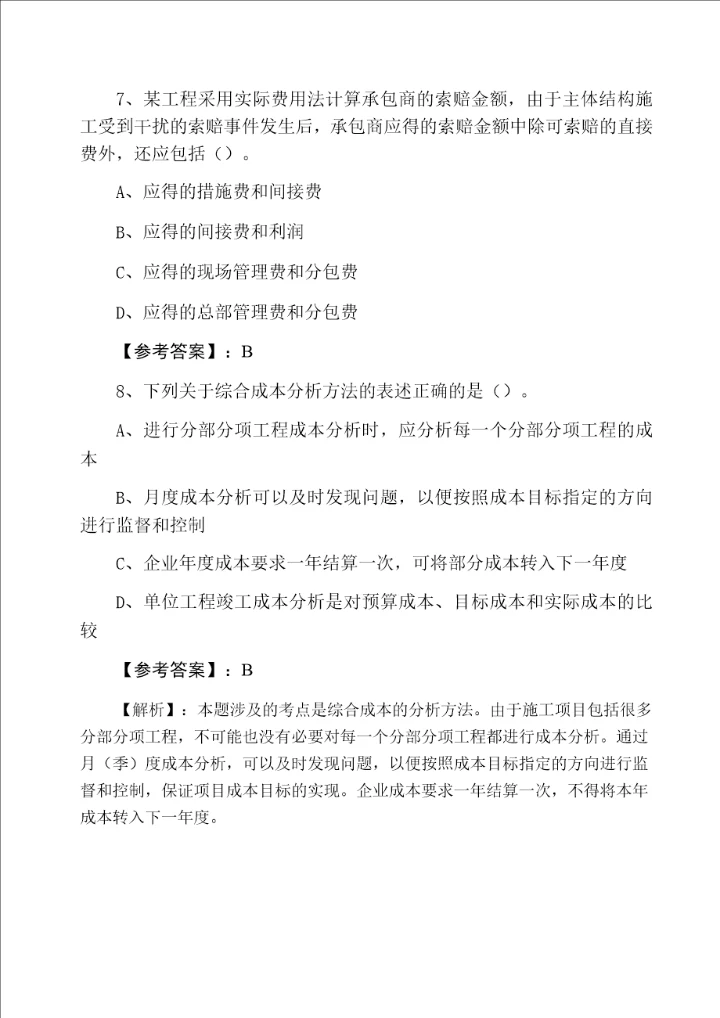 7、某工程采用实际费用法计算承包商的索赔金额，由于主体结构施工受到干扰的索赔事件发生后，承包商应得的索赔金额中除可索赔的直接费外，还应包括（）。

A、应得的措施费和间接费

B、应得的间接费和利润

C、应得的现场管理费和分包费

D、应得的总部管理费和分包费

【参考答案】：B

8、下列关于综合成本分析方法的表述正确的是（）。

A、进行分部分项工程成本分析时，应分析每一个分部分项工程的成本

B、月度成本分析可以及时发现问题，以便按照成本目标指定的方向进行监督和控制

C、企业年度成本要求一年结算一次，可将部分成本转入下一年度

D、单位工程竣工成本分析是对预算成本、目标成本和实际成本的比较

【参考答案】：B

【解析】：本题涉及的考点是综合成本的分析方法。由于施工项目包括很多分部分项工程，不可能也没有必要对每一个分部分项工程都进行成本分析。通过月（季）度成本分析，可以及时发现问题，以便按照成本目标指定的方向进行监督和控制，保证项目成本目标的实现。企业成本要求一年结算一次，不得将本年成本转入下一年度。